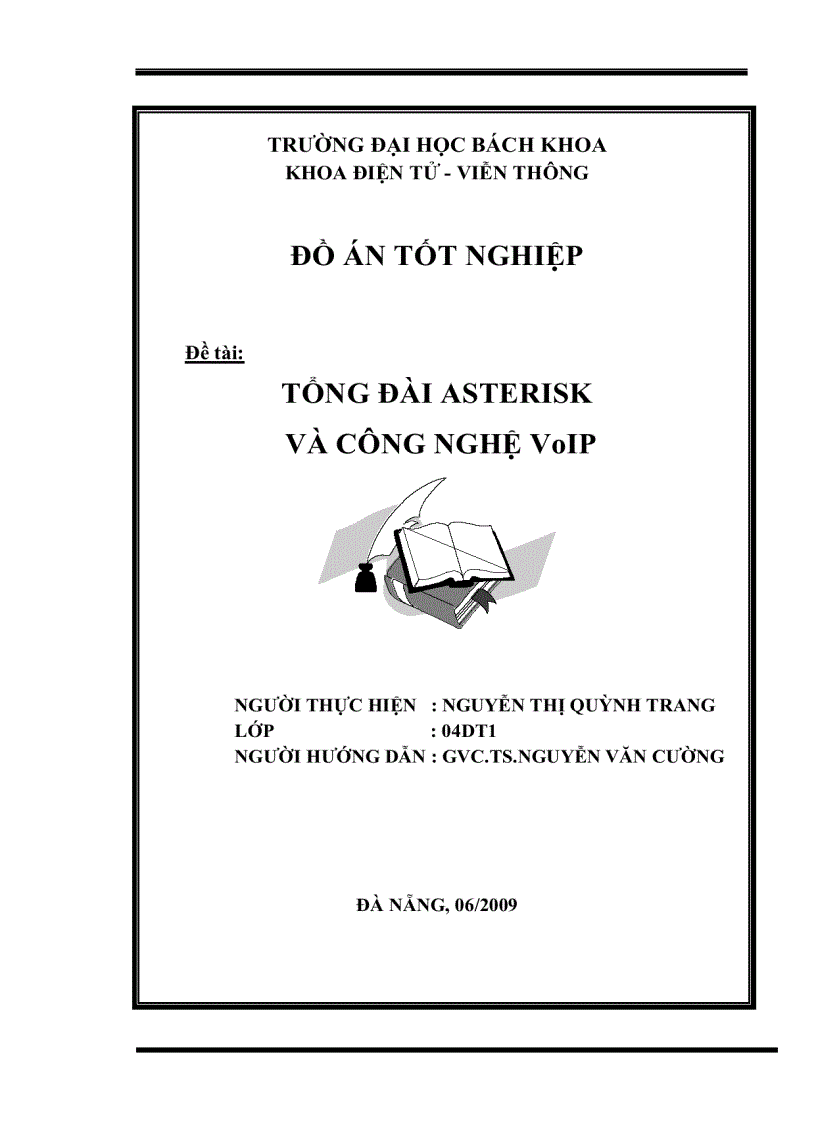 TRƯỜNG ĐẠI HỌC BÁCH KHOA
KHOA ĐIỆN TỬ - VIỄN THÔNG

ĐỒ ÁN TỐT NGHIỆP

Đề tài:

TỔNG ĐÀI ASTERISK
VÀ CÔNG NGHỆ VoIP

NGƯỜI THỰC HIỆN : NGUYỄN THỊ QUỲNH TRANG
LỚP : 04DT1
NGƯỜI HƯỚNG DẪN : GVC.TS.NGUYỄN VĂN CƯỜNG

ĐÀ NẴNG, 06/2009